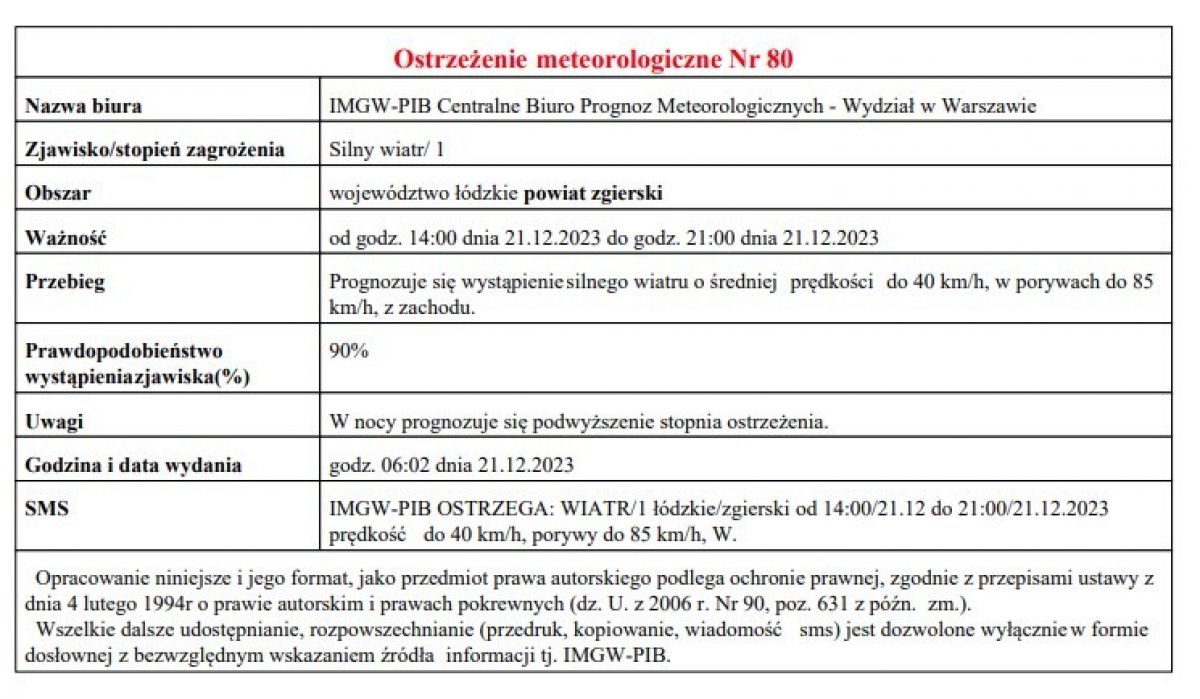 Ostrzeżenie meteorologiczne Nr 80

| | |
|---|---|
| Nazwa biura | IMGW-PIB Centralne Biuro Prognoz Meteorologicznych - Wydział w Warszawie |
| Zjawisko/stopień zagrożenia | Silny wiatr/ 1 |
| Obszar | województwo łódzkie powiat zgierski |
| Ważność | od godz. 14:00 dnia 21.12.2023 do godz. 21:00 dnia 21.12.2023 |
| Przebieg | Prognozuje się wystąpienie silnego wiatru o średniej prędkości do 40 km/h, w porywach do 85 km/h, z zachodu. |
| Prawdopodobieństwo wystąpieniazjawiska(%) | 90% |
| Uwagi | W nocy prognozuje się podwyższenie stopnia ostrzeżenia. |
| Godzina i data wydania | godz. 06:02 dnia 21.12.2023 |
| SMS | IMGW-PIB OSTRZEGA: WIATR/1 łódzkie/zgierski od 14:00/21.12 do 21:00/21.12.2023 prędkość do 40 km/h, porywy do 85 km/h, W. |

Opracowanie niniejsze i jego format, jako przedmiot prawa autorskiego podlega ochronie prawnej, zgodnie z przepisami ustawy z dnia 4 lutego 1994r o prawie autorskim i prawach pokrewnych (dz. U. z 2006 r. Nr 90, poz. 631 z późn. zm.).
Wszelkie dalsze udostępnianie, rozpowszechnianie (przedruk, kopiowanie, wiadomość sms) jest dozwolone wyłącznie w formie dosłownej z bezwzględnym wskazaniem źródła informacji tj. IMGW-PIB.